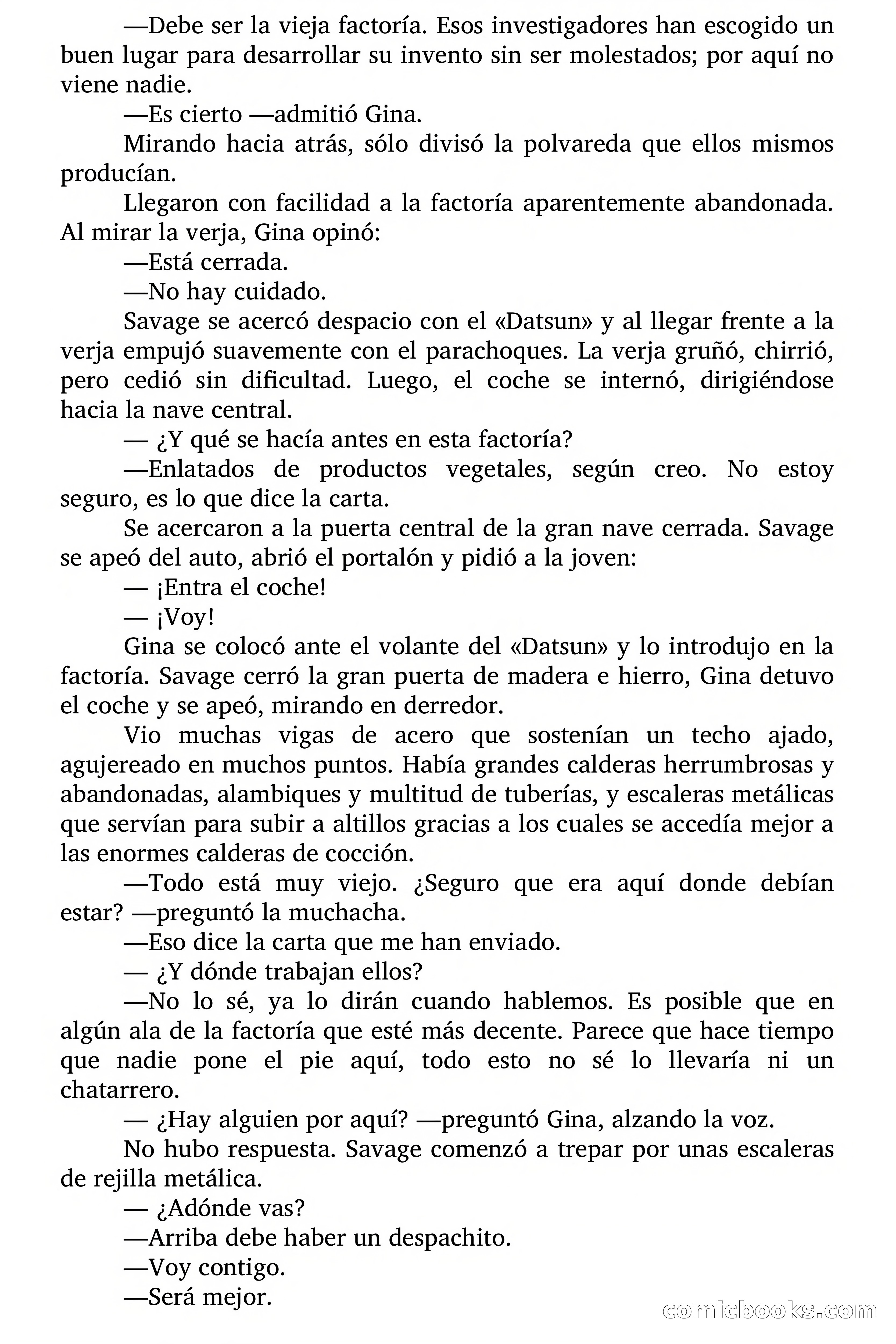 —Debe ser la vieja factoría. Esos investigadores han escogido un buen lugar para desarrollar su invento sin ser molestados; por aquí no viene nadie.

—Es cierto —admitió Gina.

Mirando hacia atrás, sólo divisó la polvareda que ellos mismos producían.

Llegaron con facilidad a la factoría aparentemente abandonada. Al mirar la verja, Gina opinó:

—Está cerrada.

—No hay cuidado.

Savage se acercó despacio con el «Datsun» y al llegar frente a la verja empujó suavemente con el parachoques. La verja gruñó, chirrió, pero cedió sin dificultad. Luego, el coche se internó, dirigiéndose hacia la nave central.

— ¿Y qué se hacía antes en esta factoría?

—Enlatados de productos vegetales, según creo. No estoy seguro, es lo que dice la carta.

Se acercaron a la puerta central de la gran nave cerrada. Savage se apeó del auto, abrió el portalón y pidió a la joven:

— ¡Entra el coche!

— ¡Voy!

Gina se colocó ante el volante del «Datsun» y lo introdujo en la factoría. Savage cerró la gran puerta de madera e hierro, Gina detuvo el coche y se apeó, mirando en derredor.

Vio muchas vigas de acero que sostenían un techo ajado, agujereado en muchos puntos. Había grandes calderas herrumbrosas y abandonadas, alambiques y multitud de tuberías, y escaleras metálicas que servían para subir a altillos gracias a los cuales se accedía mejor a las enormes calderas de cocción.

—Todo está muy viejo. ¿Seguro que era aquí donde debían estar? —preguntó la muchacha.

—Eso dice la carta que me han enviado.

— ¿Y dónde trabajan ellos?

—No lo sé, ya lo dirán cuando hablemos. Es posible que en algún ala de la factoría que esté más decente. Parece que hace tiempo que nadie pone el pie aquí, todo esto no sé lo llevaría ni un chatarrero.

— ¿Hay alguien por aquí? —preguntó Gina, alzando la voz.

No hubo respuesta. Savage comenzó a trepar por unas escaleras de rejilla metálica.

— ¿Adónde vas?

—Arriba debe haber un despachito.

—Voy contigo.

—Será mejor.

comicbooks.com